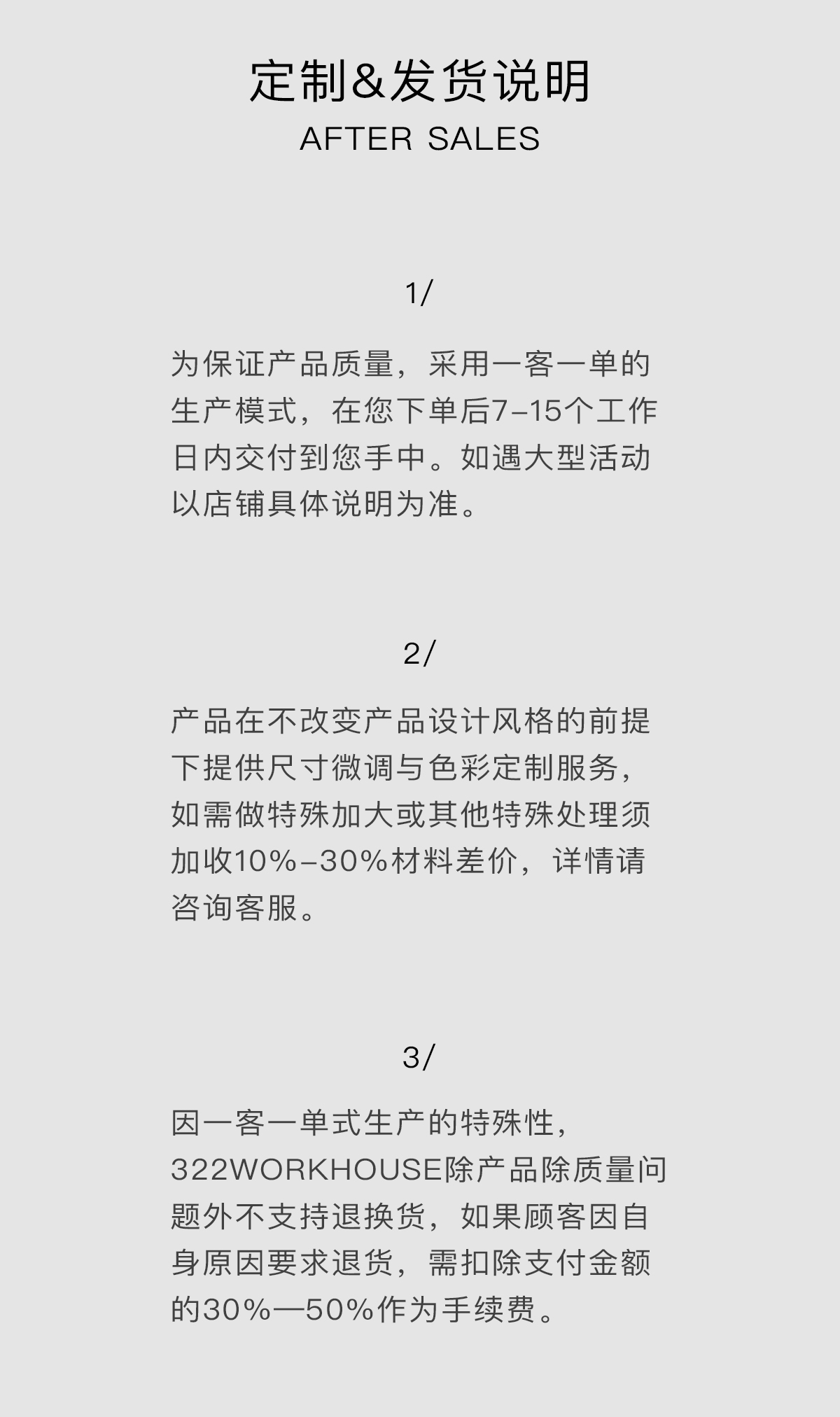 定制&发货说明
AFTER SALES

1/

为保证产品质量，采用一客一单的生产模式，在您下单后7-15个工作日内交付到您手中。如遇大型活动以店铺具体说明为准。

2/

产品在不改变产品设计风格的前提下提供尺寸微调与色彩定制服务，如需做特殊加大或其他特殊处理须加收10%-30%材料差价，详情请咨询客服。

3/

因一客一单式生产的特殊性，322WORKHOUSE除产品除质量问题外不支持退换货，如果顾客因自身原因要求退货，需扣除支付金额的30%—50%作为手续费。